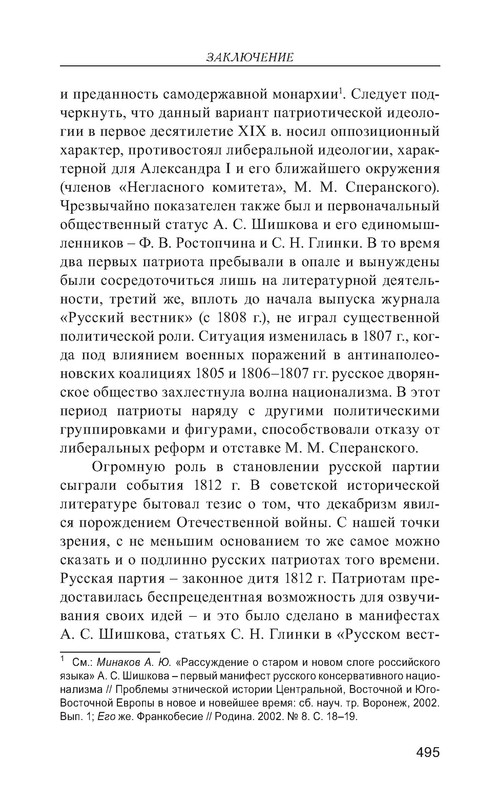 ЗАКЛЮЧЕНИЕ

и преданность самодержавной монархии$^1$. Следует подчеркнуть, что данный вариант патриотической идеологии в первое десятилетие XIX в. носил оппозиционный характер, противостоял либеральной идеологии, характерной для Александра I и его ближайшего окружения (членов «Негласного комитета», М. М. Сперанского). Чрезвычайно показателен также был и первоначальный общественный статус А. С. Шишкова и его единомышленников – Ф. В. Ростопчина и С. Н. Глинки. В то время два первых патриота пребывали в опале и вынуждены были сосредоточиться лишь на литературной деятельности, третий же, вплоть до начала выпуска журнала «Русский вестник» (с 1808 г.), не играл существенной политической роли. Ситуация изменилась в 1807 г., когда под влиянием военных поражений в антинаполеоновских коалициях 1805 и 1806–1807 гг. русское дворянское общество захлестнула волна национализма. В этот период патриоты наряду с другими политическими группировками и фигурами, способствовали отказу от либеральных реформ и отставке М. М. Сперанского.

Огромную роль в становлении русской партии сыграли события 1812 г. В советской исторической литературе бытовал тезис о том, что декабризм явился порождением Отечественной войны. С нашей точки зрения, с не меньшим основанием то же самое можно сказать и о подлинно русских патриотах того времени. Русская партия – законное дитя 1812 г. Патриотам предоставилась беспрецедентная возможность для озвучивания своих идей – и это было сделано в манифестах А. С. Шишкова, статьях С. Н. Глинки в «Русском вест-

$^1$ См.: Минаков А. Ю. «Рассуждение о старом и новом слоге российского языка» А. С. Шишкова – первый манифест русского консервативного национализма // Проблемы этнической истории Центральной, Восточной и Юго-Восточной Европы в новое и новейшее время: сб. науч. тр. Воронеж, 2002. Вып. 1; Его же. Франкобесие // Родина. 2002. № 8. С. 18–19.

495